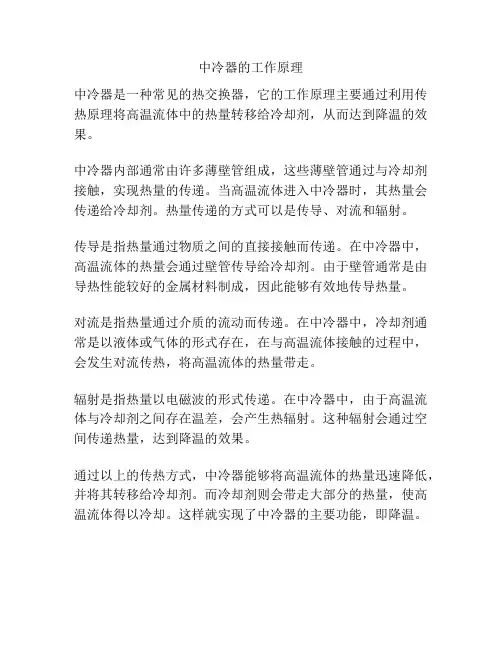 中冷器的工作原理

中冷器是一种常见的热交换器，它的工作原理主要通过利用传热原理将高温流体中的热量转移给冷却剂，从而达到降温的效果。

中冷器内部通常由许多薄壁管组成，这些薄壁管通过与冷却剂接触，实现热量的传递。当高温流体进入中冷器时，其热量会传递给冷却剂。热量传递的方式可以是传导、对流和辐射。

传导是指热量通过物质之间的直接接触而传递。在中冷器中，高温流体的热量会通过壁管传导给冷却剂。由于壁管通常是由导热性能较好的金属材料制成，因此能够有效地传导热量。

对流是指热量通过介质的流动而传递。在中冷器中，冷却剂通常是以液体或气体的形式存在，在与高温流体接触的过程中，会发生对流传热，将高温流体的热量带走。

辐射是指热量以电磁波的形式传递。在中冷器中，由于高温流体与冷却剂之间存在温差，会产生热辐射。这种辐射会通过空间传递热量，达到降温的效果。

通过以上的传热方式，中冷器能够将高温流体的热量迅速降低，并将其转移给冷却剂。而冷却剂则会带走大部分的热量，使高温流体得以冷却。这样就实现了中冷器的主要功能，即降温。